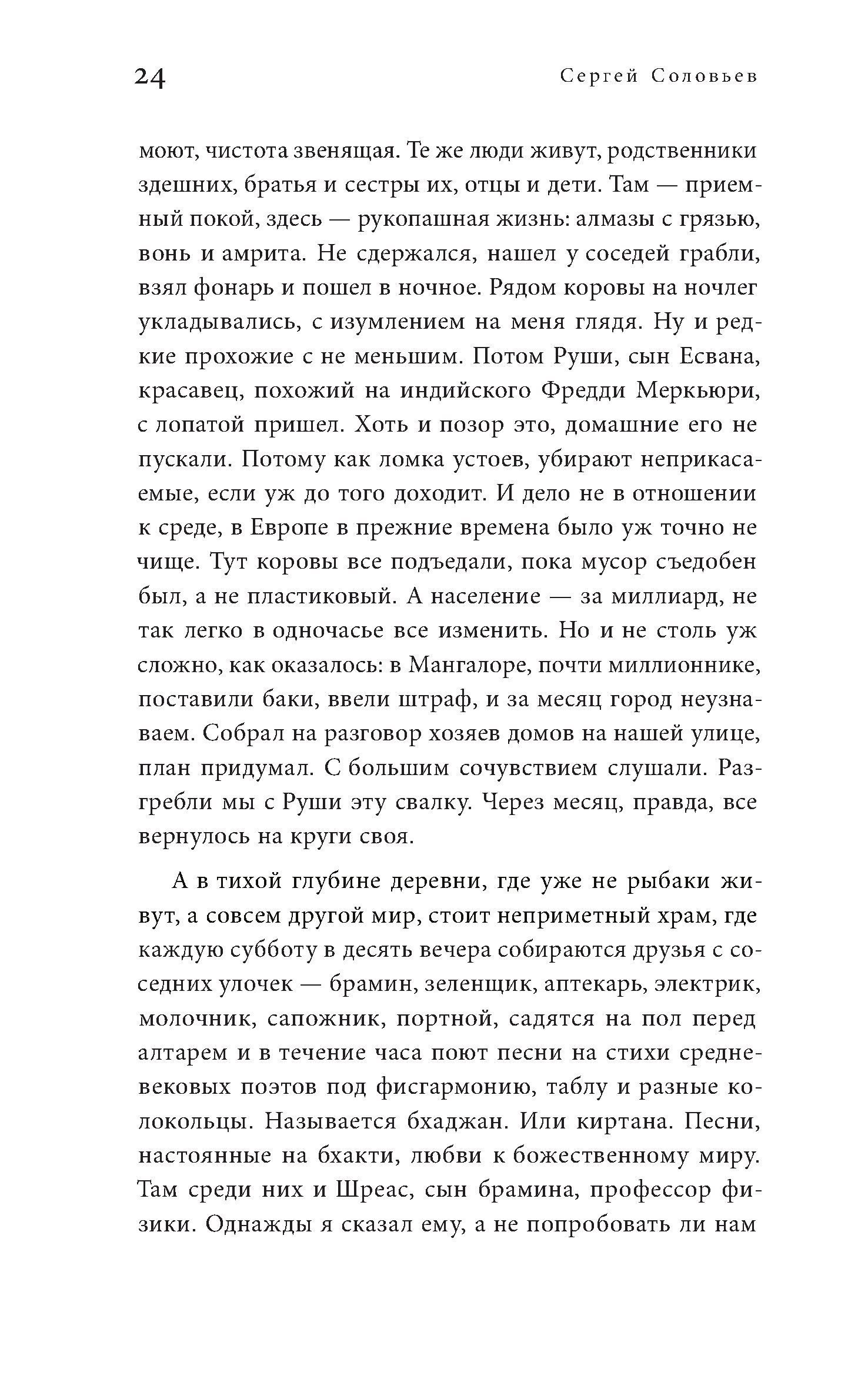 24 Сергей Соловьев

моют, чистота звенящая. Те же люди живут, родственники здешних, братья и сестры их, отцы и дети. Там — приемный покой, здесь — рукопашная жизнь: алмазы с грязью, вонь и амрита. Не сдержался, нашел у соседей грабли, взял фонарь и пошел в ночное. Рядом коровы на ночлег укладывались, с изумлением на меня глядя. Ну и редкие прохожие с не меньшим. Потом Руши, сын Есвана, красавец, похожий на индийского Фредди Меркьюри, с лопатой пришел. Хоть и позор это, домашние его не пускали. Потому как ломка устоев, убирают неприкасаемые, если уж до того доходит. И дело не в отношении к среде, в Европе в прежние времена было уж точно не чище. Тут коровы все подъедали, пока мусор съедобен был, а не пластиковый. А население — за миллиард, не так легко в одночасье все изменить. Но и не столь уж сложно, как оказалось: в Мангалоре, почти миллионнике, поставили баки, ввели штраф, и за месяц город неузнаваем. Собрал на разговор хозяев домов на нашей улице, план придумал. С большим сочувствием слушали. Разгребли мы с Руши эту свалку. Через месяц, правда, все вернулось на круги своя.

А в тихой глубине деревни, где уже не рыбаки живут, а совсем другой мир, стоит неприметный храм, где каждую субботу в десять вечера собираются друзья с соседних улочек — брамин, зеленщик, аптекарь, электрик, молочник, сапожник, портной, садятся на пол перед алтарем и в течение часа поют песни на стихи средневековых поэтов под фисгармонию, таблу и разные колокольцы. Называется бхаджан. Или киртана. Песни, настоянные на бхакти, любви к божественному миру. Там среди них и Шреас, сын брамина, профессор физики. Однажды я сказал ему, а не попробовать ли нам